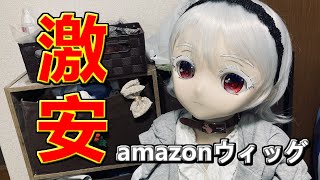 激安

amazonウィッグ